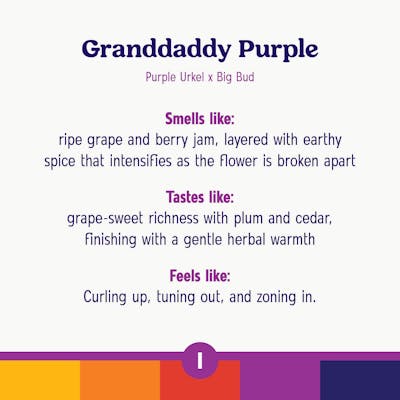 Granddaddy Purple

Purple Urkel x Big Bud

Smells like:
ripe grape and berry jam, layered with earthy spice that intensifies as the flower is broken apart

Tastes like:
grape-sweet richness with plum and cedar, finishing with a gentle herbal warmth

Feels like:
Curling up, tuning out, and zoning in.

I